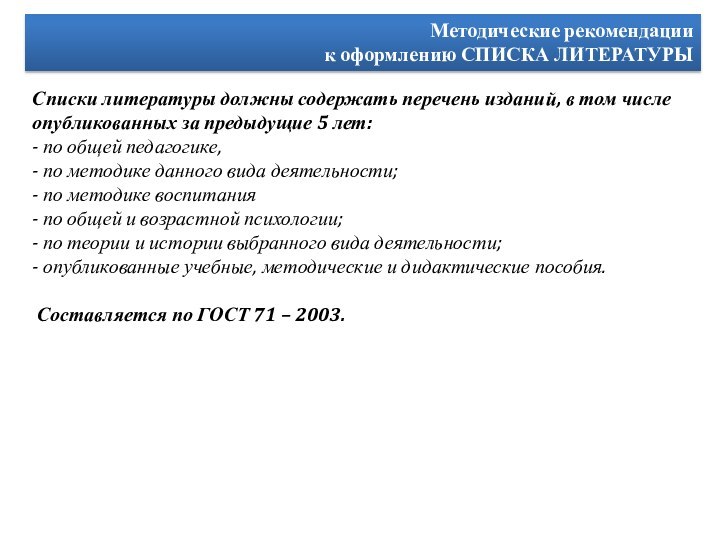 Методические рекомендации
к оформлению СПИСКА ЛИТЕРАТУРЫ

Списки литературы должны содержать перечень изданий, в том числе опубликованных за предыдущие 5 лет:
- по общей педагогике,
- по методике данного вида деятельности;
- по методике воспитания
- по общей и возрастной психологии;
- по теории и истории выбранного вида деятельности;
- опубликованные учебные, методические и дидактические пособия.

Составляется по ГОСТ 71 – 2003.